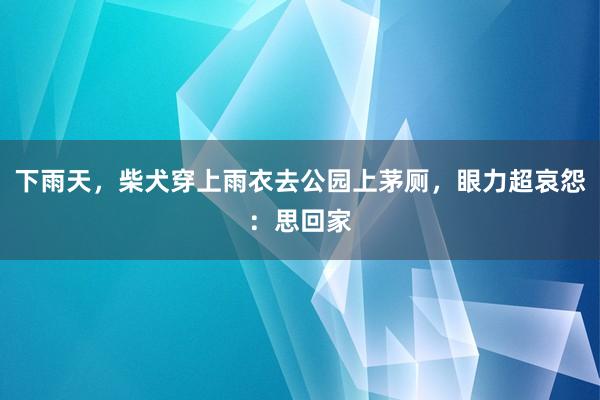 下雨天，柴犬穿上雨衣去公园上茅厕，眼力超哀怨：思回家